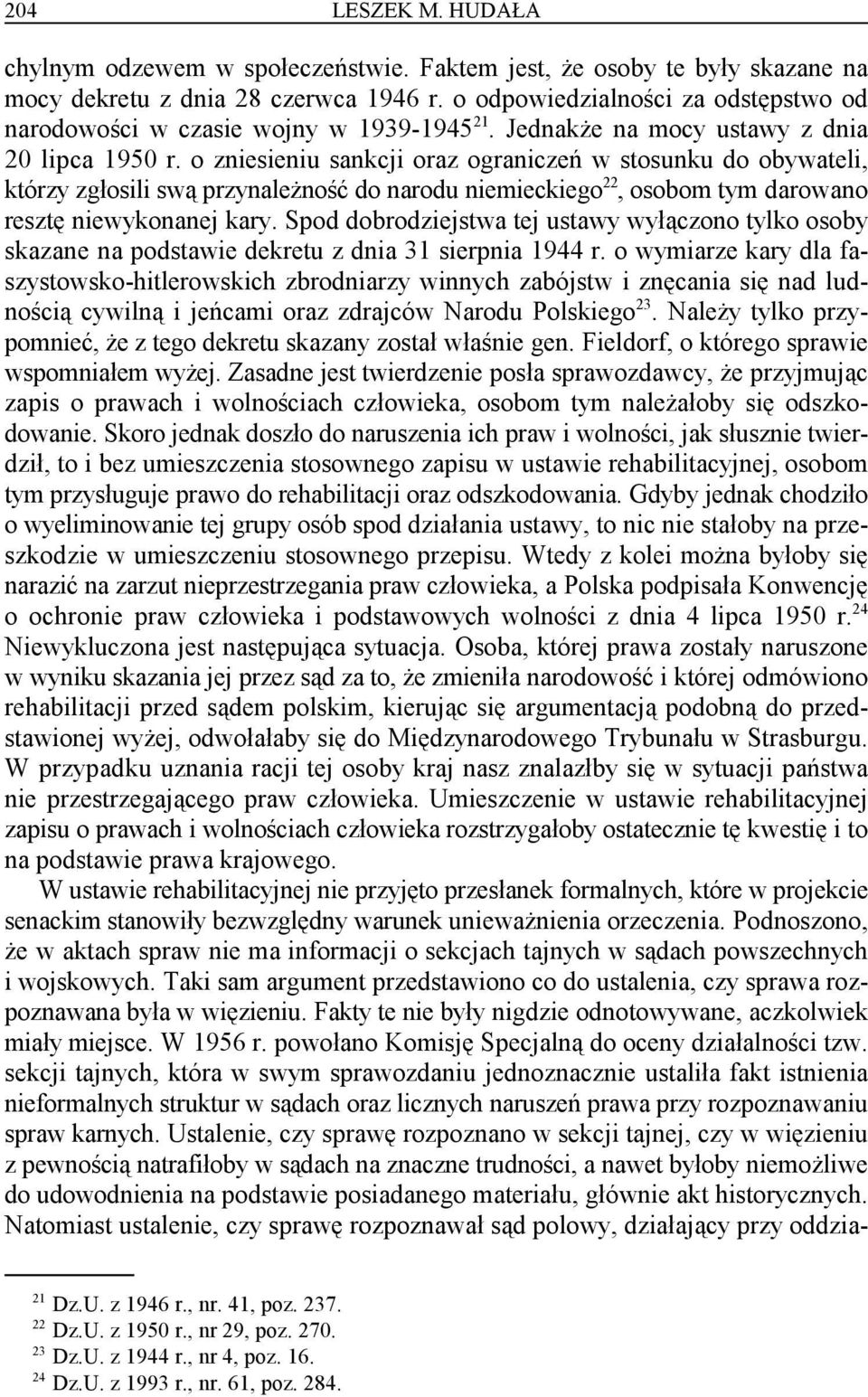 204 LESZEK M. HUDAŁA

chylnym odzewem w społeczeństwie. Faktem jest, że osoby te były skazane na mocy dekretu z dnia 28 czerwca 1946 r. o odpowiedzialności za odstępstwo od narodowości w czasie wojny w 1939-1945$^{21}$. Jednakże na mocy ustawy z dnia 20 lipca 1950 r. o zniesieniu sankcji oraz ograniczeń w stosunku do obywateli, którzy zgłosili swą przynależność do narodu niemieckiego$^{22}$, osobom tym darowano resztę niewykonanej kary. Spod dobrodziejstwa tej ustawy wyłączono tylko osoby skazane na podstawie dekretu z dnia 31 sierpnia 1944 r. o wymiarze kary dla faszystowsko-hitlerowskich zbrodniarzy winnych zabójstw i znęcania się nad ludnością cywilną i jeńcami oraz zdrajców Narodu Polskiego$^{23}$. Należy tylko przypomnieć, że z tego dekretu skazany został właśnie gen. Fieldorf, o którego sprawie wspomniałem wyżej. Zasadne jest twierdzenie posła sprawozdawcy, że przyjmując zapis o prawach i wolnościach człowieka, osobom tym należałoby się odszkodowanie. Skoro jednak doszło do naruszenia ich praw i wolności, jak słusznie twierdził, to i bez umieszczenia stosownego zapisu w ustawie rehabilitacyjnej, osobom tym przysługuje prawo do rehabilitacji oraz odszkodowania. Gdyby jednak chodziło o wyeliminowanie tej grupy osób spod działania ustawy, to nic nie stałoby na przeszkodzie w umieszczeniu stosownego przepisu. Wtedy z kolei można byłoby się narazić na zarzut nieprzestrzegania praw człowieka, a Polska podpisała Konwencję o ochronie praw człowieka i podstawowych wolności z dnia 4 lipca 1950 r.$^{24}$ Niewykluczona jest następująca sytuacja. Osoba, której prawa zostały naruszone w wyniku skazania jej przez sąd za to, że zmieniła narodowość i której odmówiono rehabilitacji przed sądem polskim, kierując się argumentacją podobną do przedstawionej wyżej, odwołałaby się do Międzynarodowego Trybunału w Strasburgu. W przypadku uznania racji tej osoby kraj nasz znalazłby się w sytuacji państwa nie przestrzegającego praw człowieka. Umieszczenie w ustawie rehabilitacyjnej zapisu o prawach i wolnościach człowieka rozstrzygałoby ostatecznie tę kwestię i to na podstawie prawa krajowego.

W ustawie rehabilitacyjnej nie przyjęto przesłanek formalnych, które w projekcie senackim stanowiły bezwzględny warunek unieważnienia orzeczenia. Podnoszono, że w aktach spraw nie ma informacji o sekcjach tajnych w sądach powszechnych i wojskowych. Taki sam argument przedstawiono co do ustalenia, czy sprawa rozpoznawana była w więzieniu. Fakty te nie były nigdzie odnotowywane, aczkolwiek miały miejsce. W 1956 r. powołano Komisję Specjalną do oceny działalności tzw. sekcji tajnych, która w swym sprawozdaniu jednoznacznie ustaliła fakt istnienia nieformalnych struktur w sądach oraz licznych naruszeń prawa przy rozpoznawaniu spraw karnych. Ustalenie, czy sprawę rozpoznano w sekcji tajnej, czy w więzieniu z pewnością natrafiłoby w sądach na znaczne trudności, a nawet byłoby niemożliwe do udowodnienia na podstawie posiadanego materiału, głównie akt historycznych. Natomiast ustalenie, czy sprawę rozpoznawał sąd polowy, działający przy oddzia-

$^{21}$ Dz.U. z 1946 r., nr. 41, poz. 237.
$^{22}$ Dz.U. z 1950 r., nr 29, poz. 270.
$^{23}$ Dz.U. z 1944 r., nr 4, poz. 16.
$^{24}$ Dz.U. z 1993 r., nr. 61, poz. 284.